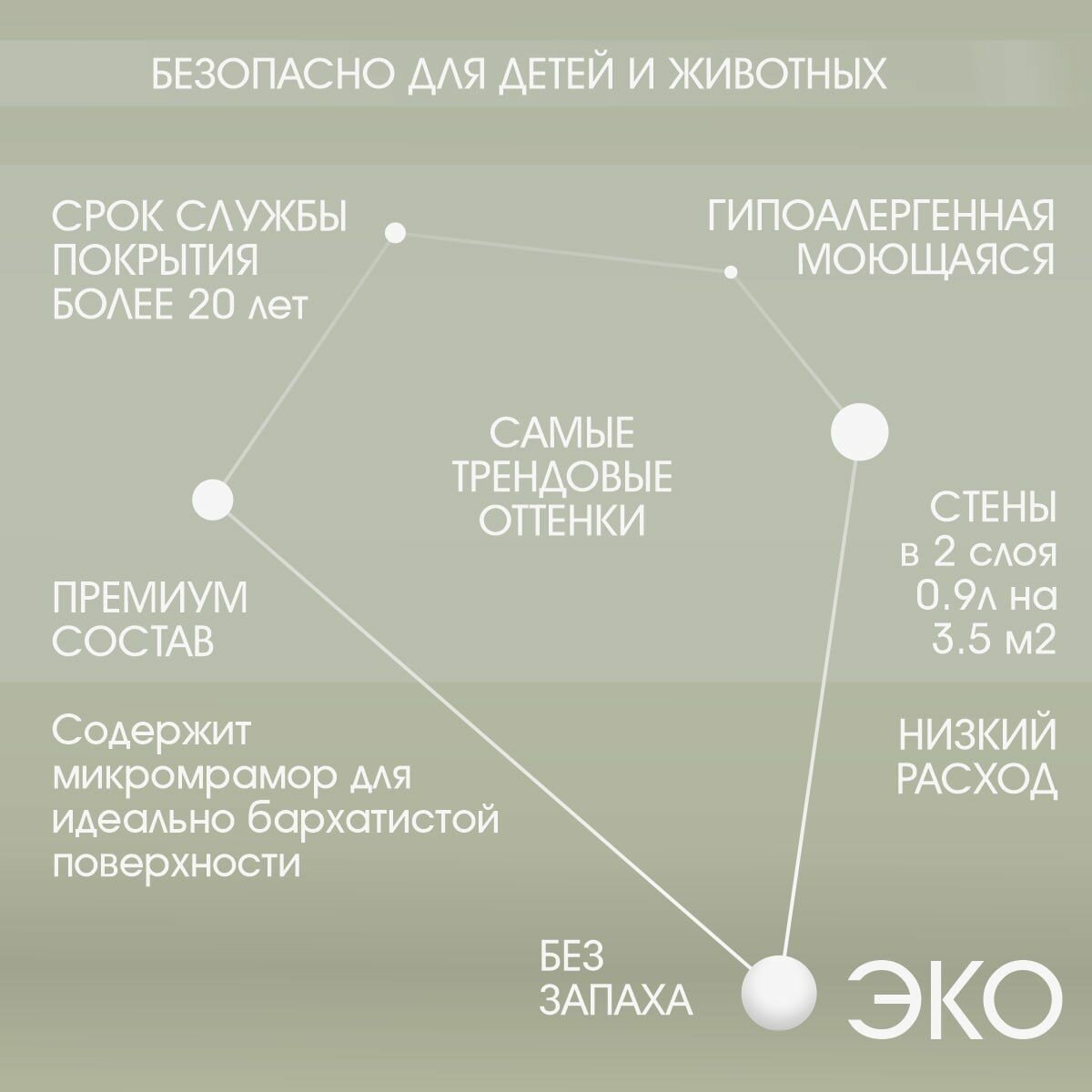 БЕЗОПАСНО ДЛЯ ДЕТЕЙ И ЖИВОТНЫХ

СРОК СЛУЖБЫ ПОКРЫТИЯ БОЛЕЕ 20 лет

ГИПОАЛЕРГЕННАЯ МОЮЩАЯСЯ

САМЫЕ ТРЕНДОВЫЕ ОТТЕНКИ

СТЕНЫ в 2 слоя 0.9л на 3.5 м2

ПРЕМИУМ СОСТАВ

Содержит микромрамор для идеально бархатистой поверхности

НИЗКИЙ РАСХОД

БЕЗ ЗАПАХА

ЭКО